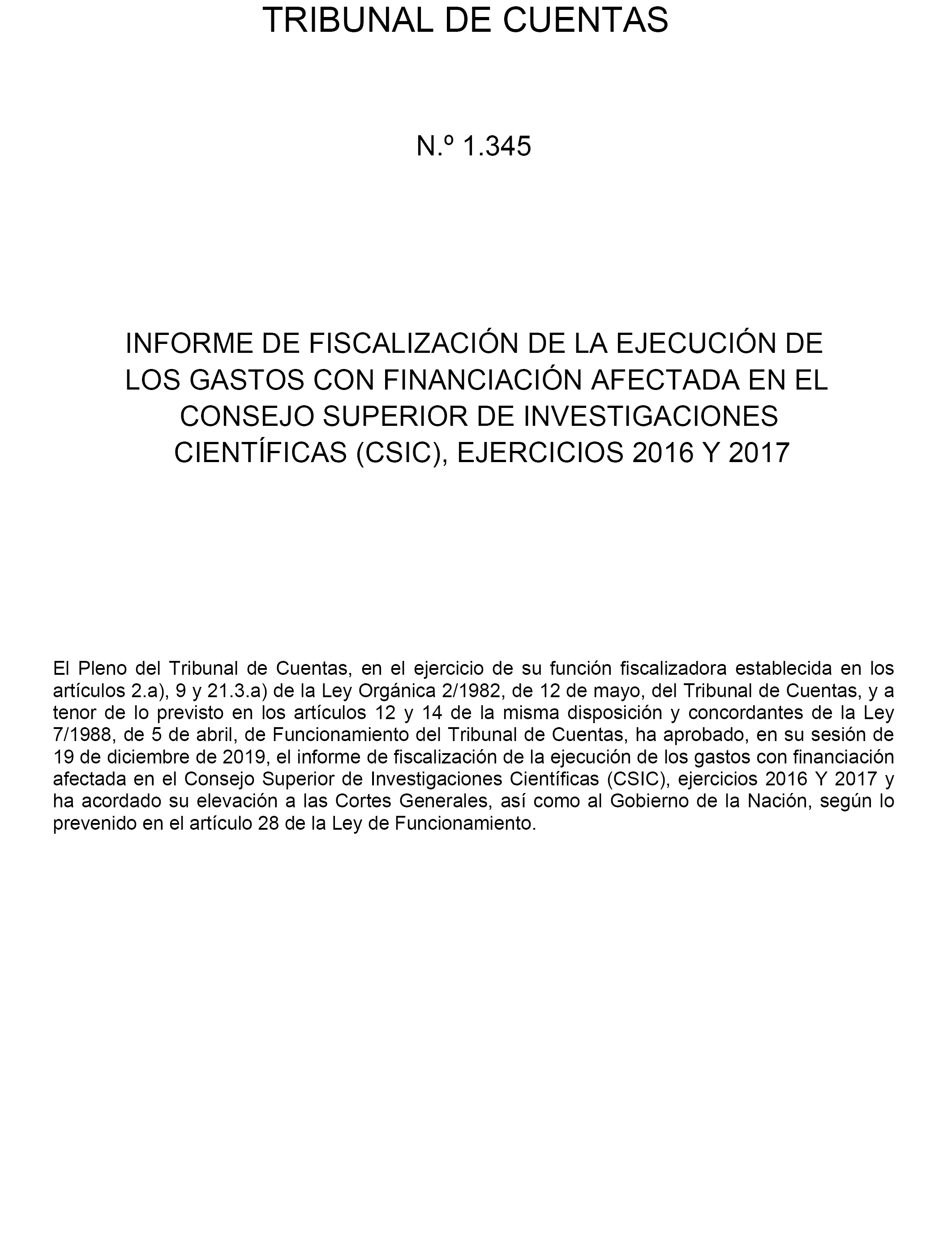 TRIBUNAL DE CUENTAS

N.º 1.345

INFORME DE FISCALIZACIÓN DE LA EJECUCIÓN DE LOS GASTOS CON FINANCIACIÓN AFECTADA EN EL CONSEJO SUPERIOR DE INVESTIGACIONES CIENTÍFICAS (CSIC), EJERCICIOS 2016 Y 2017

El Pleno del Tribunal de Cuentas, en el ejercicio de su función fiscalizadora establecida en los artículos 2.a), 9 y 21.3.a) de la Ley Orgánica 2/1982, de 12 de mayo, del Tribunal de Cuentas, y a tenor de lo previsto en los artículos 12 y 14 de la misma disposición y concordantes de la Ley 7/1988, de 5 de abril, de Funcionamiento del Tribunal de Cuentas, ha aprobado, en su sesión de 19 de diciembre de 2019, el informe de fiscalización de la ejecución de los gastos con financiación afectada en el Consejo Superior de Investigaciones Científicas (CSIC), ejercicios 2016 Y 2017 y ha acordado su elevación a las Cortes Generales, así como al Gobierno de la Nación, según lo prevenido en el artículo 28 de la Ley de Funcionamiento.